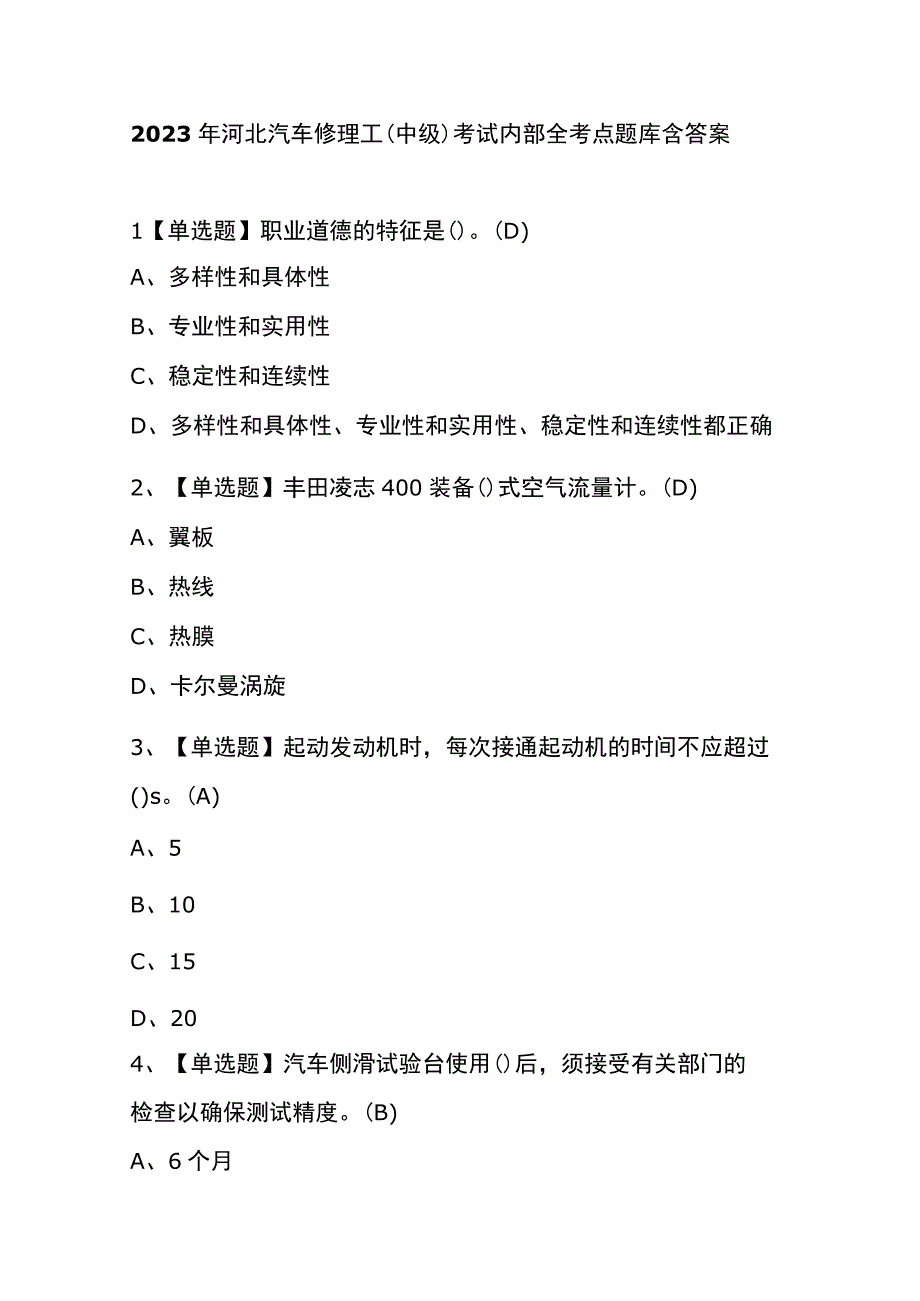 2023年河北汽车修理工(中级)考试内部全考点题库含答案

1【单选题】职业道德的特征是()。(D)

A、多样性和具体性

B、专业性和实用性

C、稳定性和连续性

D、多样性和具体性、专业性和实用性、稳定性和连续性都正确

2、【单选题】丰田凌志400装备()式空气流量计。(D)

A、翼板

B、热线

C、热膜

D、卡尔曼涡旋

3、【单选题】起动发动机时，每次接通起动机的时间不应超过()s。(A)

A、5

B、10

C、15

D、20

4、【单选题】汽车侧滑试验台使用()后，须接受有关部门的检查以确保测试精度。(B)

A、6个月